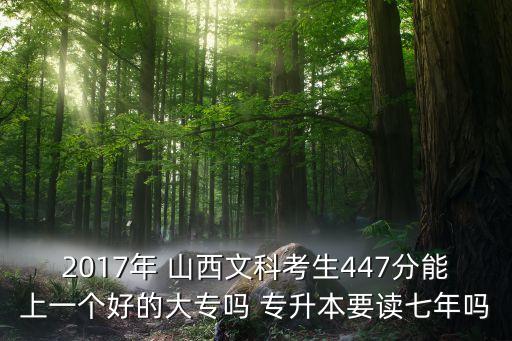 2017年 山西文科考生447分能上一个好的大专吗 专升本要读七年吗